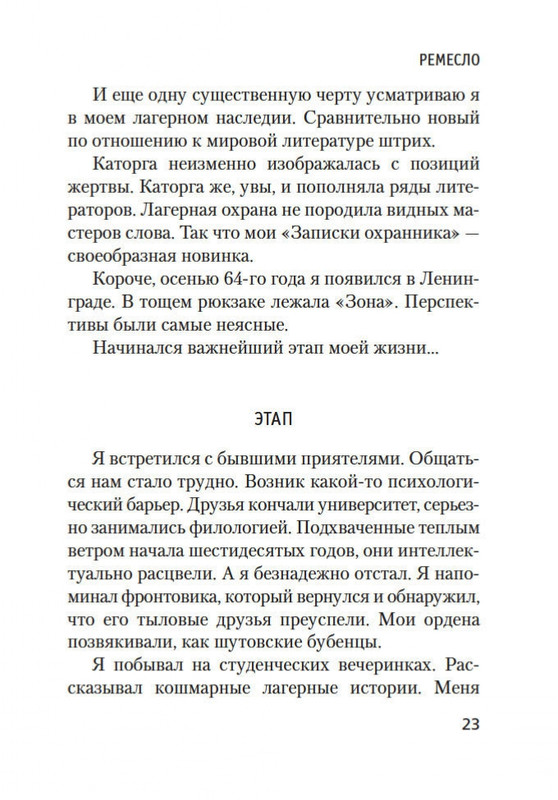 РЕМЕСЛО

И еще одну существенную черту усматриваю я в моем лагерном наследии. Сравнительно новый по отношению к мировой литературе штрих.

Каторга неизменно изображалась с позиций жертвы. Каторга же, увы, и пополняла ряды литераторов. Лагерная охрана не породила видных мастеров слова. Так что мои «Записки охранника» — своеобразная новинка.

Короче, осенью 64-го года я появился в Ленинграде. В тощем рюкзаке лежала «Зона». Перспективы были самые неясные.

Начинался важнейший этап моей жизни...

ЭТАП

Я встретился с бывшими приятелями. Общаться нам стало трудно. Возник какой-то психологический барьер. Друзья кончали университет, серьезно занимались филологией. Подхваченные теплым ветром начала шестидесятых годов, они интеллектуально расцвели. А я безнадежно отстал. Я напоминал фронтовика, который вернулся и обнаружил, что его тыловые друзья преуспели. Мои ордена позвякивали, как шутовские бубенцы.

Я побывал на студенческих вечеринках. Рассказывал кошмарные лагерные истории. Меня

23